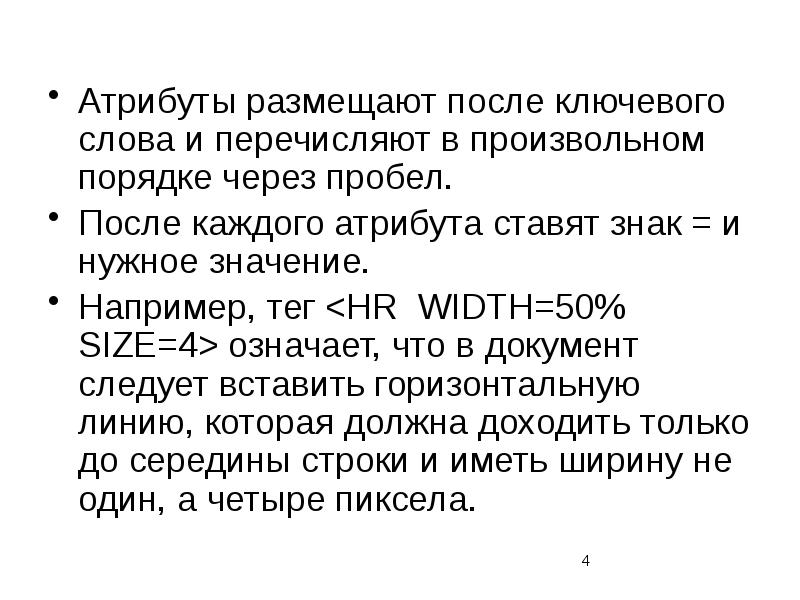 • Атрибуты размещают после ключевого слова и перечисляют в произвольном порядке через пробел.

• После каждого атрибута ставят знак = и нужное значение.

• Например, тег <HR WIDTH=50% SIZE=4> означает, что в документ следует вставить горизонтальную линию, которая должна доходить только до середины строки и иметь ширину не один, а четыре пиксела.

4